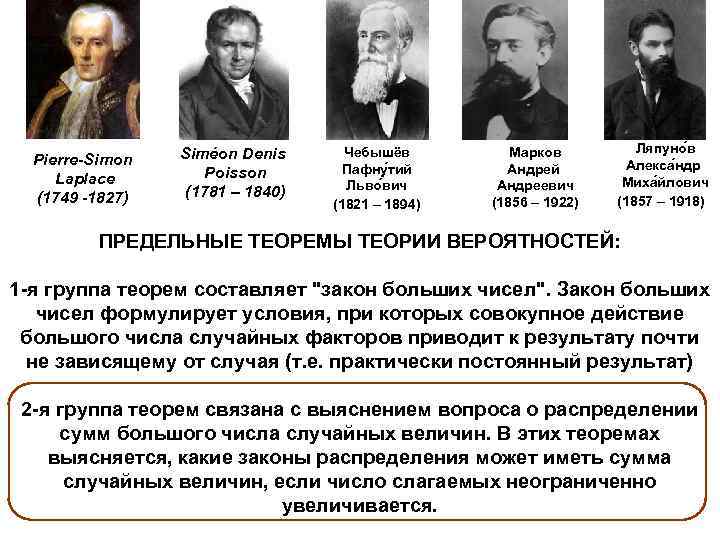 Pierre-Simon
Laplace
(1749 -1827)

Siméon Denis
Poisson
(1781 – 1840)

Чебышёв
Пафну́тий
Льво́вич
(1821 – 1894)

Марков
Андрей
Андреевич
(1856 – 1922)

Ляпуно́в
Алекса́ндр
Миха́йлович
(1857 – 1918)

ПРЕДЕЛЬНЫЕ ТЕОРЕМЫ ТЕОРИИ ВЕРОЯТНОСТЕЙ:

1-я группа теорем составляет "закон больших чисел". Закон больших чисел формулирует условия, при которых совокупное действие большого числа случайных факторов приводит к результату почти не зависящему от случая (т.е. практически постоянный результат)

2-я группа теорем связана с выяснением вопроса о распределении сумм большого числа случайных величин. В этих теоремах выясняется, какие законы распределения может иметь сумма случайных величин, если число слагаемых неограниченно увеличивается.